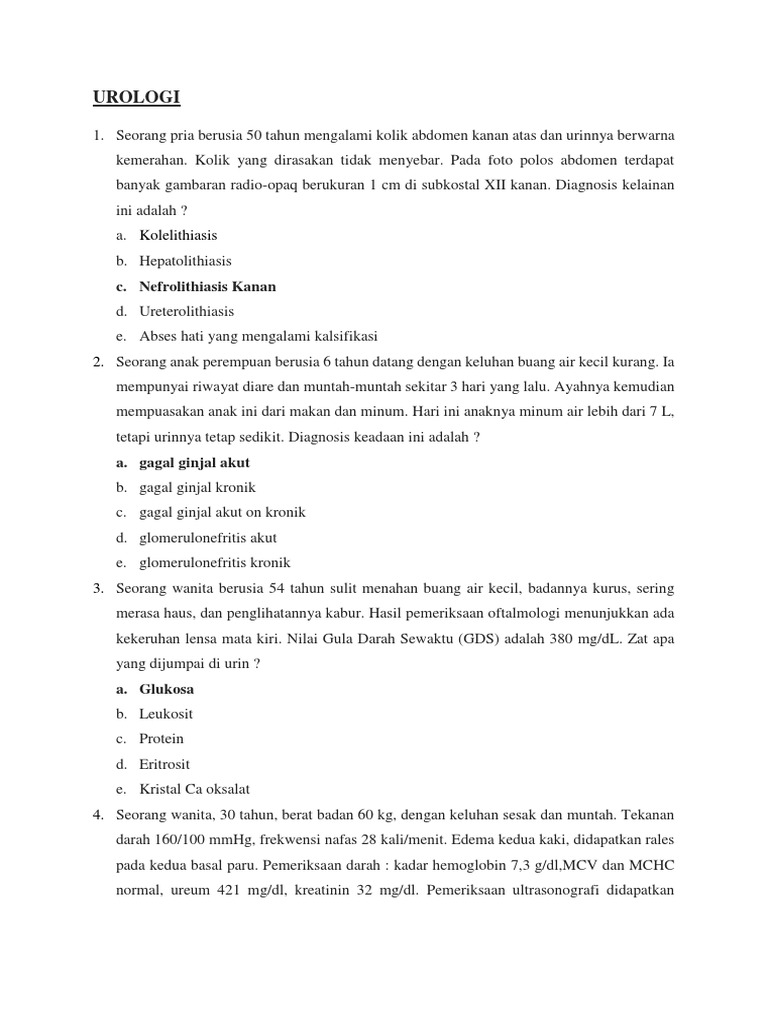 UROLOGI

1. Seorang pria berusia 50 tahun mengalami kolik abdomen kanan atas dan urinnya berwarna kemerahan. Kolik yang dirasakan tidak menyebar. Pada foto polos abdomen terdapat banyak gambaran radio-opaq berukuran 1 cm di subkostal XII kanan. Diagnosis kelainan ini adalah ?
a. Kolelithiasis
b. Hepatolithiasis
c. Nefrolithiasis Kanan
d. Ureterolithiasis
e. Abses hati yang mengalami kalsifikasi

2. Seorang anak perempuan berusia 6 tahun datang dengan keluhan buang air kecil kurang. Ia mempunyai riwayat diare dan muntah-muntah sekitar 3 hari yang lalu. Ayahnya kemudian mempuasakan anak ini dari makan dan minum. Hari ini anaknya minum air lebih dari 7 L, tetapi urinnya tetap sedikit. Diagnosis keadaan ini adalah ?
a. gagal ginjal akut
b. gagal ginjal kronik
c. gagal ginjal akut on kronik
d. glomerulonefritis akut
e. glomerulonefritis kronik

3. Seorang wanita berusia 54 tahun sulit menahan buang air kecil, badannya kurus, sering merasa haus, dan penglihatannya kabur. Hasil pemeriksaan oftalmologi menunjukkan ada kekeruhan lensa mata kiri. Nilai Gula Darah Sewaktu (GDS) adalah 380 mg/dL. Zat apa yang dijumpai di urin ?
a. Glukosa
b. Leukosit
c. Protein
d. Eritrosit
e. Kristal Ca oksalat

4. Seorang wanita, 30 tahun, berat badan 60 kg, dengan keluhan sesak dan muntah. Tekanan darah 160/100 mmHg, frekwensi nafas 28 kali/menit. Edema kedua kaki, didapatkan rales pada kedua basal paru. Pemeriksaan darah : kadar hemoglobin 7,3 g/dl,MCV dan MCHC normal, ureum 421 mg/dl, kreatinin 32 mg/dl. Pemeriksaan ultrasonografi didapatkan